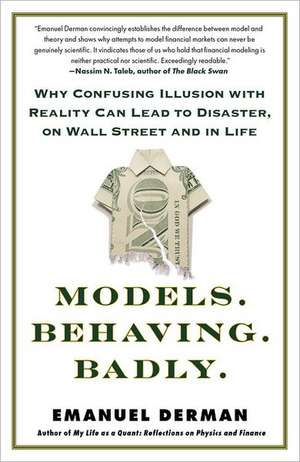 "Emanuel Derman convincingly establishes the difference between model and theory and shows why attempts to model financial markets can never be genuinely scientific. It vindicates those of us who hold that financial modeling is neither practical nor scientific. Exceedingly readable."
—Nassim N. Taleb, author of The Black Swan

WHY CONFUSING ILLUSION WITH REALITY CAN LEAD TO DISASTER, ON WALL STREET AND IN LIFE

MODELS. BEHAVING. BADLY.

EMANUEL DERMAN

Author of My Life as a Quant: Reflections on Physics and Finance